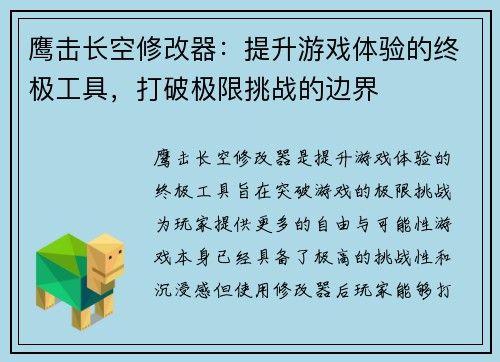 鹰击长空修改器：提升游戏体验的终极工具，打破极限挑战的边界

鹰击长空修改器是提升游戏体验的终极工具旨在突破游戏的极限挑战为玩家提供更多的自由与可能性游戏本身已经具备了极高的挑战性和沉浸感但使用修改器后玩家能够打